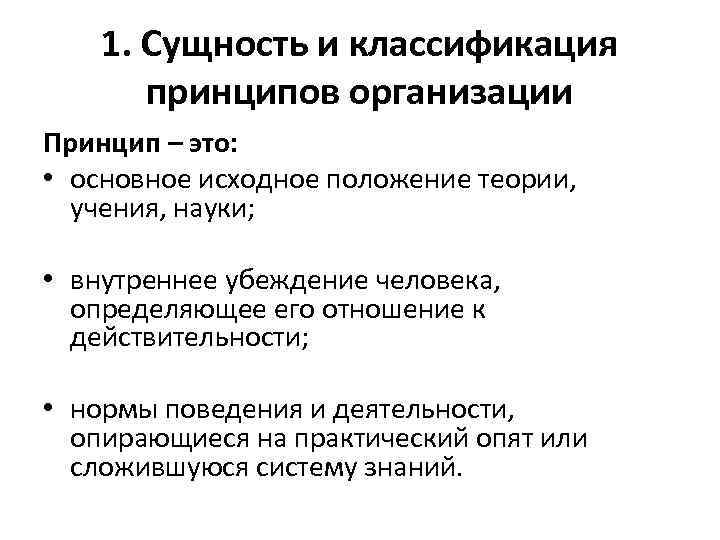 1. Сущность и классификация принципов организации

Принцип – это:

• основное исходное положение теории, учения, науки;

• внутреннее убеждение человека, определяющее его отношение к действительности;

• нормы поведения и деятельности, опирающиеся на практический опят или сложившуюся систему знаний.